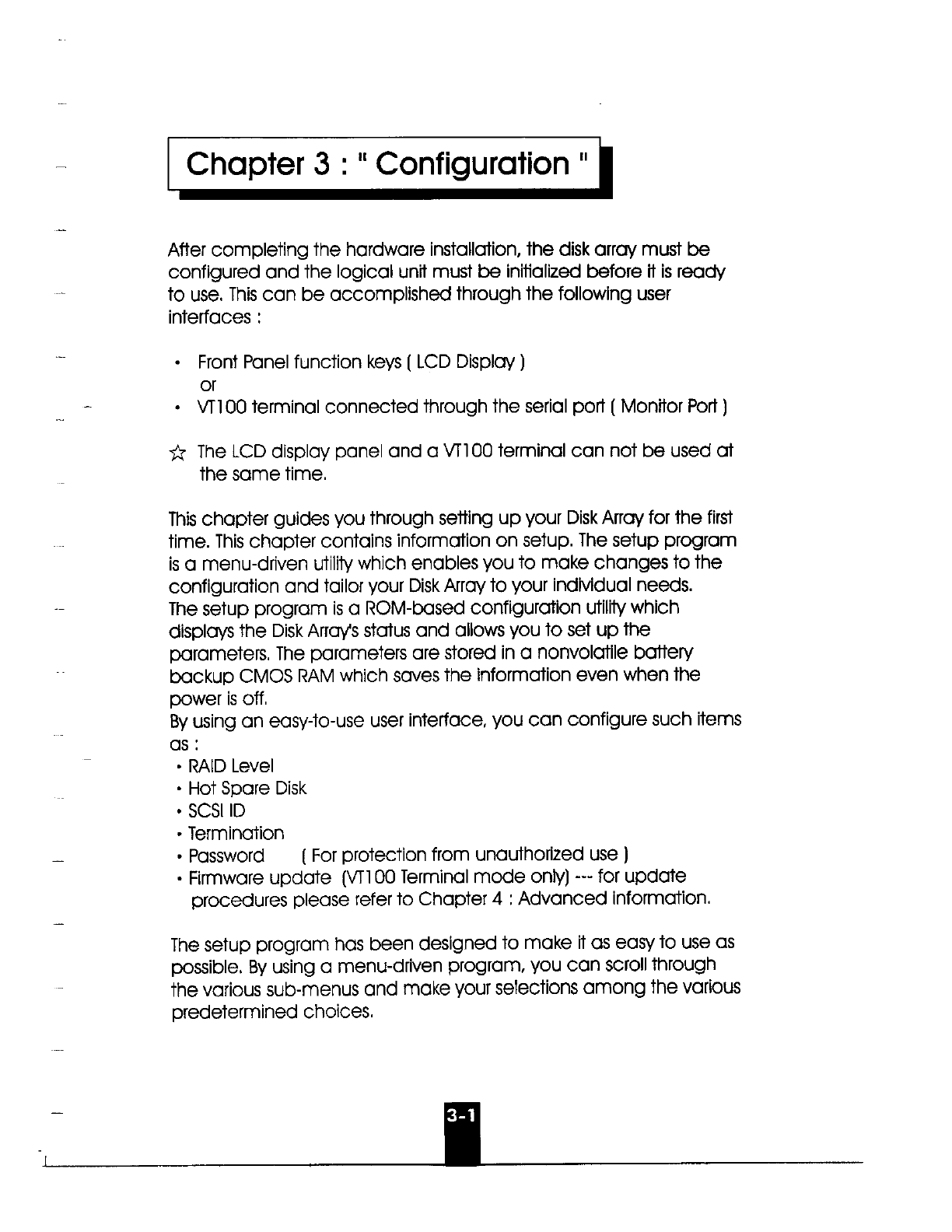 Chapter 3 : " Configuration "

After completing the hardware installation, the disk array must be configured and the logical unit must be initialized before it is ready to use. This can be accomplished through the following user interfaces :

• Front Panel function keys ( LCD Display )
or
• VT100 terminal connected through the serial port ( Monitor Port )

☆ The LCD display panel and a VT100 terminal can not be used at the same time.

This chapter guides you through setting up your Disk Array for the first time. This chapter contains information on setup. The setup program is a menu-driven utility which enables you to make changes to the configuration and tailor your Disk Array to your individual needs.
The setup program is a ROM-based configuration utility which displays the Disk Array's status and allows you to set up the parameters. The parameters are stored in a nonvolatile battery backup CMOS RAM which saves the information even when the power is off.
By using an easy-to-use user interface, you can configure such items as :
• RAID Level
• Hot Spare Disk
• SCSI ID
• Termination
• Password ( For protection from unauthorized use )
• Firmware update (VT100 Terminal mode only) --- for update procedures please refer to Chapter 4 : Advanced Information.

The setup program has been designed to make it as easy to use as possible. By using a menu-driven program, you can scroll through the various sub-menus and make your selections among the various predetermined choices.

3-1